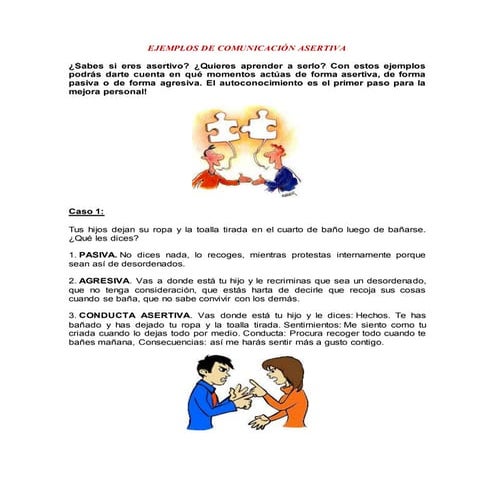 EJEMPLOS DE COMUNICACIÓN ASERTIVA

¿Sabes si eres asertivo? ¿Quieres aprender a serlo? Con estos ejemplos podrás darte cuenta en qué momentos actúas de forma asertiva, de forma pasiva o de forma agresiva. El autoconocimiento es el primer paso para la mejora personal!

Caso 1:

Tus hijos dejan su ropa y la toalla tirada en el cuarto de baño luego de bañarse. ¿Qué les dices?

1. PASIVA. No dices nada, lo recoges, mientras protestas internamente porque sean así de desordenados.

2. AGRESIVA. Vas a donde está tu hijo y le recriminas que sea un desordenado, que no tenga consideración, que estás harta de decirle que recoja sus cosas cuando se baña, que no sabe convivir con los demás.

3. CONDUCTA ASERTIVA. Vas donde está tu hijo y le dices: Hechos. Te has bañado y has dejado tu ropa y la toalla tirada. Sentimientos: Me siento como tu criada cuando lo dejas todo por medio. Conducta: Procura recoger todo cuando te bañes mañana, Consecuencias: así me harás sentir más a gusto contigo.